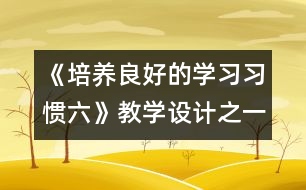 《培养良好的学习习惯六》教学设计之一